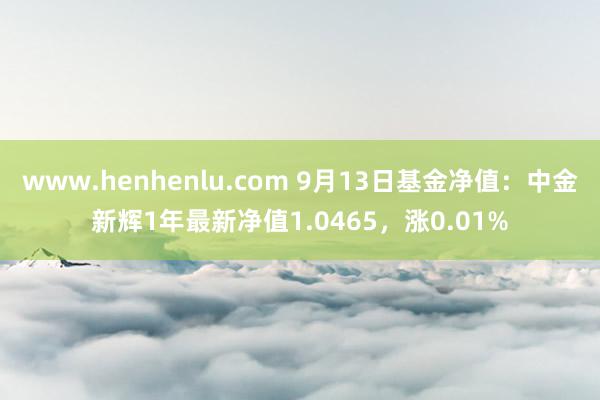 www.henhenlu.com 9月13日基金净值：中金新辉1年最新净值1.0465，涨0.01%